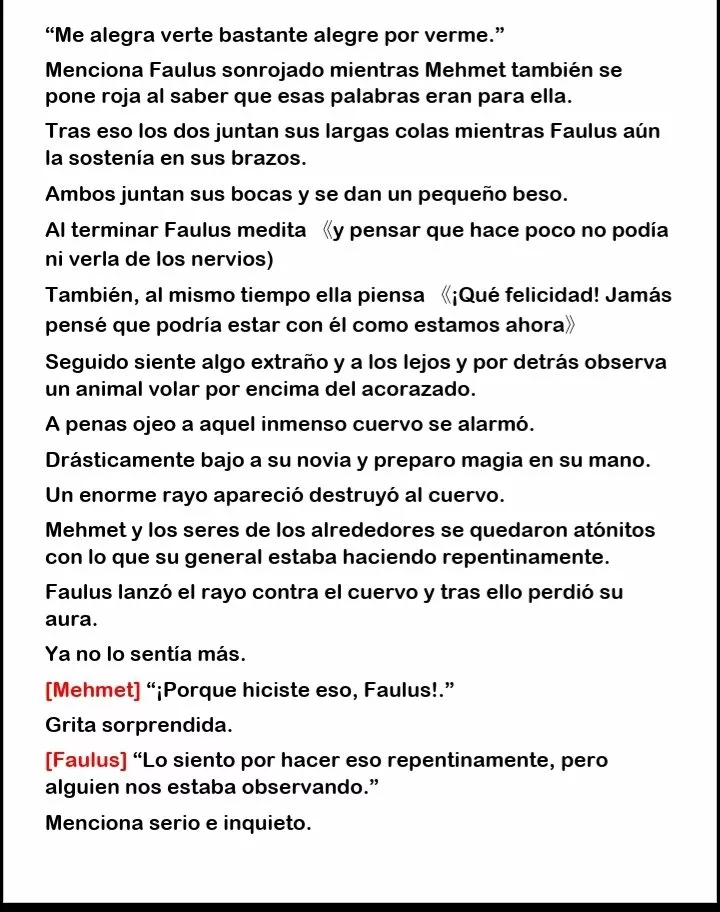 “Me alegra verte bastante alegre por verme.”

Menciona Faulus sonrojado mientras Mehmet también se pone roja al saber que esas palabras eran para ella.

Tras eso los dos juntan sus largas colas mientras Faulus aún la sostenía en sus brazos.

Ambos juntan sus bocas y se dan un pequeño beso.

Al terminar Faulus medita 《y pensar que hace poco no podía ni verla de los nervios)

También, al mismo tiempo ella piensa 《¡Qué felicidad! Jamás pensé que podría estar con él como estamos ahora》

Seguido siente algo extraño y a los lejos y por detrás observa un animal volar por encima del acorazado.

A penas ojeo a aquel inmenso cuervo se alarmó.

Drásticamente bajo a su novia y preparo magia en su mano.

Un enorme rayo apareció destruyó al cuervo.

Mehmet y los seres de los alrededores se quedaron atónitos con lo que su general estaba haciendo repentinamente.

Faulus lanzó el rayo contra el cuervo y tras ello perdió su aura.

Ya no lo sentía más.

[Mehmet] “¡Porque hiciste eso, Faulus!.”

Grita sorprendida.

[Faulus] “Lo siento por hacer eso repentinamente, pero alguien nos estaba observando.”

Menciona serio e inquieto.